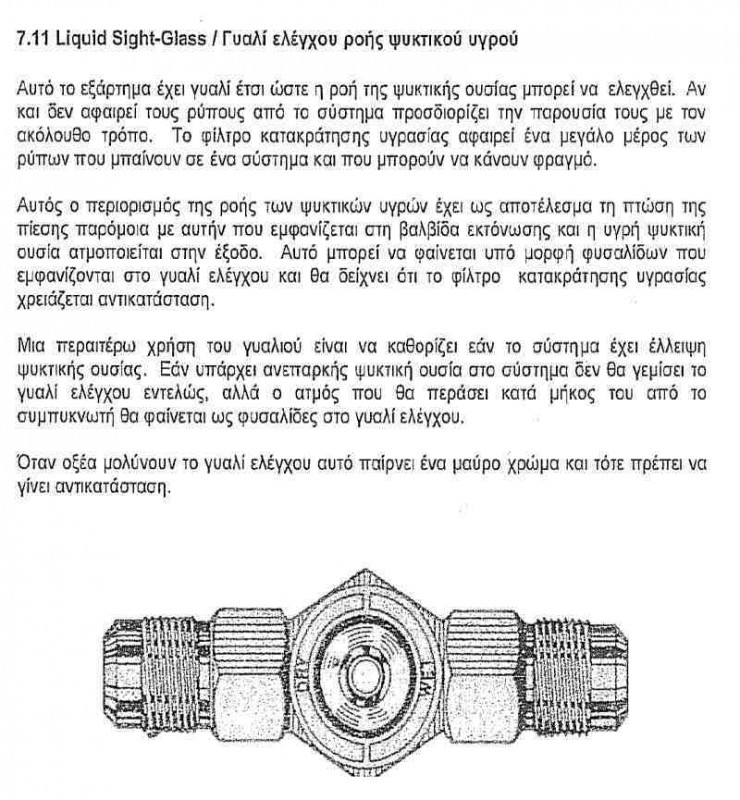 7.11 Liquid Sight-Glass / Γυαλί ελέγχου ροής ψυκτικού υγρού

Αυτό το εξάρτημα έχει γυαλί έτσι ώστε η ροή της ψυκτικής ουσίας μπορεί να ελεγχθεί. Αν και δεν αφαιρεί τους ρύπους από το σύστημα προσδιορίζει την παρουσία τους με τον ακόλουθο τρόπο. Το φίλτρο κατακράτησης υγρασίας αφαιρεί ένα μεγάλο μέρος των ρύπων που μπαίνουν σε ένα σύστημα και που μπορούν να κάνουν φραγμό.

Αυτός ο περιορισμός της ροής των ψυκτικών υγρών έχει ως αποτέλεσμα τη πτώση της πίεσης παρόμοια με αυτήν που εμφανίζεται στη βαλβίδα εκτόνωσης και η υγρή ψυκτική ουσία ατμοποιείται στην έξοδο. Αυτό μπορεί να φαίνεται υπό μορφή φυσαλίδων που εμφανίζονται στο γυαλί ελέγχου και θα δείχνει ότι το φίλτρο κατακράτησης υγρασίας χρειάζεται αντικατάσταση.

Μια περαιτέρω χρήση του γυαλιού είναι να καθορίζει εάν το σύστημα έχει έλλειψη ψυκτικής ουσίας. Εάν υπάρχει ανεπαρκής ψυκτική ουσία στο σύστημα δεν θα γεμίσει το γυαλί ελέγχου εντελώς, αλλά ο ατμός που θα περάσει κατά μήκος του από το συμπυκνωτή θα φαίνεται ως φυσαλίδες στο γυαλί ελέγχου.

Όταν οξέα μολύνουν το γυαλί ελέγχου αυτό παίρνει ένα μαύρο χρώμα και τότε πρέπει να γίνει αντικατάσταση.

DRY WET